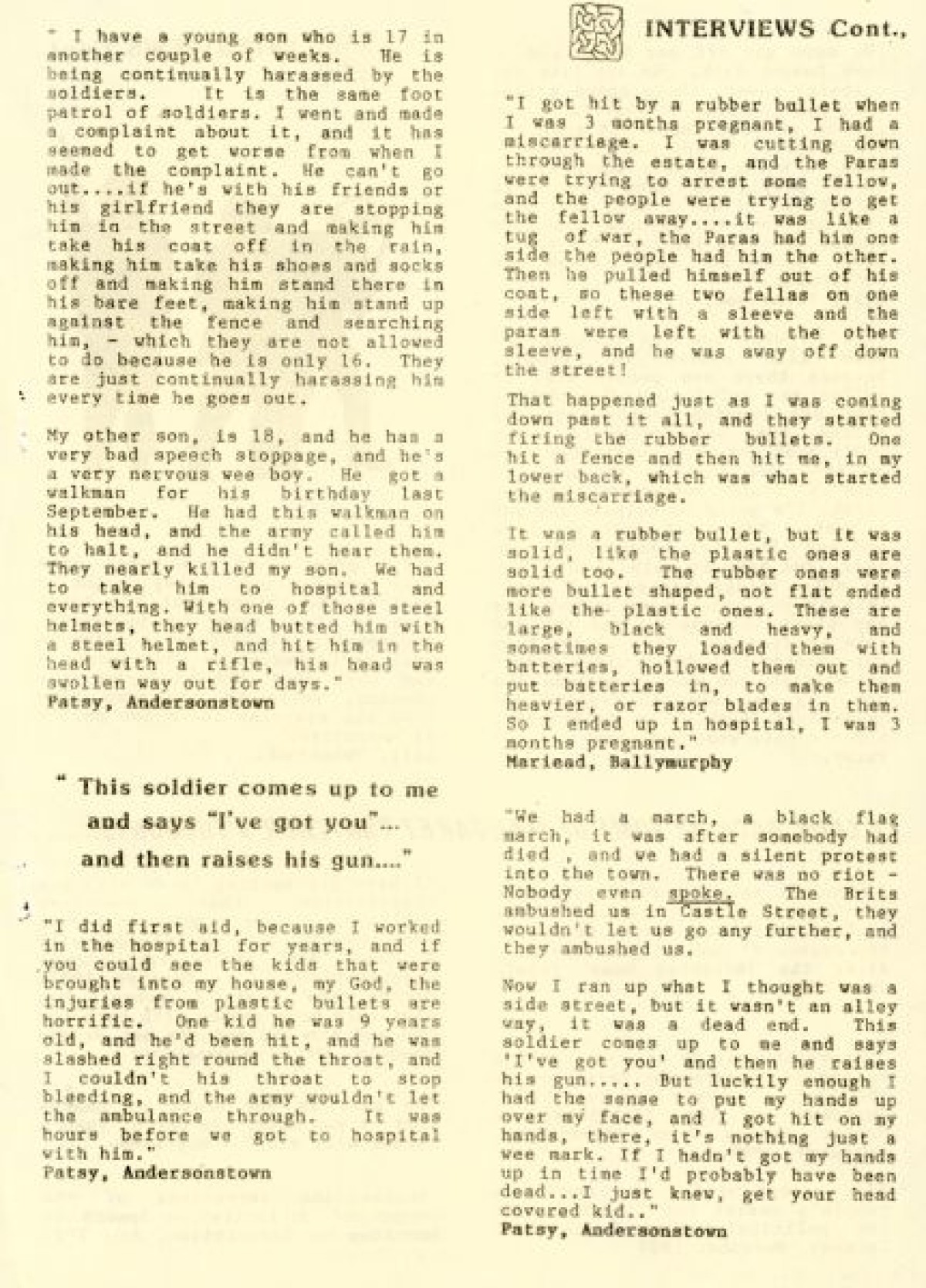 " I have a young son who is 17 in another couple of weeks. He is being continually harassed by the soldiers. It is the same foot patrol of soldiers. I went and made a complaint about it, and it has seemed to get worse from when I made the complaint. He can't go out....if he's with his friends or his girlfriend they are stopping him in the street and making him take his coat off in the rain, making him take his shoes and socks off and making him stand there in his bare feet, making him stand up against the fence and searching him, - which they are not allowed to do because he is only 16. They are just continually harassing him every time he goes out.

My other son, is 18, and he has a very bad speech stoppage, and he's a very nervous wee boy. He got a walkman for his birthday last September. He had this walkman on his head, and the army called him to halt, and he didn't hear them. They nearly killed my son. We had to take him to hospital and everything. With one of those steel helmets, they head butted him with a steel helmet, and hit him in the head with a rifle, his head was swollen way out for days."
Patsy, Andersonstown

" This soldier comes up to me and says "I've got you"... and then raises his gun...."

"I did first aid, because I worked in the hospital for years, and if you could see the kids that were brought into my house, my God, the injuries from plastic bullets are horrific. One kid he was 9 years old, and he'd been hit, and he was slashed right round the throat, and I couldn't his throat to stop bleeding, and the army wouldn't let the ambulance through. It was hours before we got to hospital with him."
Patsy, Andersonstown

INTERVIEWS Cont.,

"I got hit by a rubber bullet when I was 3 months pregnant, I had a miscarriage. I was cutting down through the estate, and the Paras were trying to arrest some fellow, and the people were trying to get the fellow away....it was like a tug of war, the Paras had him one side the people had him the other. Then he pulled himself out of his coat, so these two fellas on one side left with a sleeve and the paras were left with the other sleeve, and he was away off down the street!

That happened just as I was coming down past it all, and they started firing the rubber bullets. One hit a fence and then hit me, in my lower back, which was what started the miscarriage.

It was a rubber bullet, but it was solid, like the plastic ones are solid too. The rubber ones were more bullet shaped, not flat ended like the plastic ones. These are large, black and heavy, and sometimes they loaded them with batteries, hollowed them out and put batteries in, to make them heavier, or razor blades in them. So I ended up in hospital, I was 3 months pregnant."
Mariead, Ballymurphy

"We had a march, a black flag march, it was after somebody had died , and we had a silent protest into the town. There was no riot - Nobody even spoke. The Brits ambushed us in Castle Street, they wouldn't let us go any further, and they ambushed us.

Now I ran up what I thought was a side street, but it wasn't an alley way, it was a dead end. This soldier comes up to me and says 'I've got you' and then he raises his gun..... But luckily enough I had the sense to put my hands up over my face, and I got hit on my hands, there, it's nothing just a wee mark. If I hadn't got my hands up in time I'd probably have been dead...I just knew, get your head covered kid.."
Patsy, Andersonstown